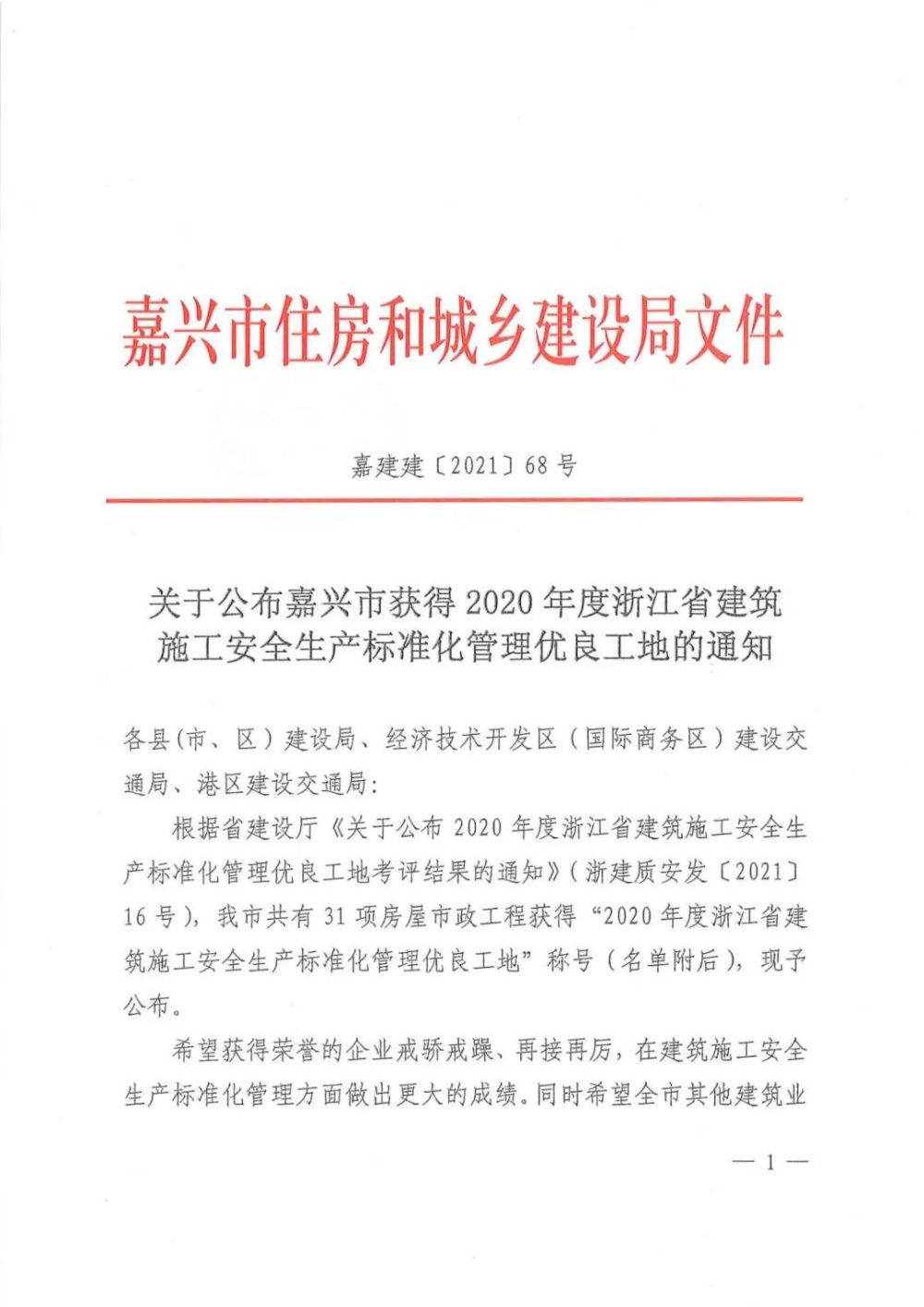 嘉兴市住房和城乡建设局文件

嘉建建〔2021〕68号

关于公布嘉兴市获得2020年度浙江省建筑施工安全生产标准化管理优良工地的通知

各县（市、区）建设局、经济技术开发区（国际商务区）建设交通局、港区建设交通局：

根据省建设厅《关于公布2020年度浙江省建筑施工安全生产标准化管理优良工地考评结果的通知》（浙建质安发〔2021〕16号），我市共有31项房屋市政工程获得“2020年度浙江省建筑施工安全生产标准化管理优良工地”称号（名单附后），现予公布。

希望获得荣誉的企业戒骄戒躁、再接再厉，在建筑施工安全生产标准化管理方面做出更大的成绩。同时希望全市其他建筑业

— 1 —